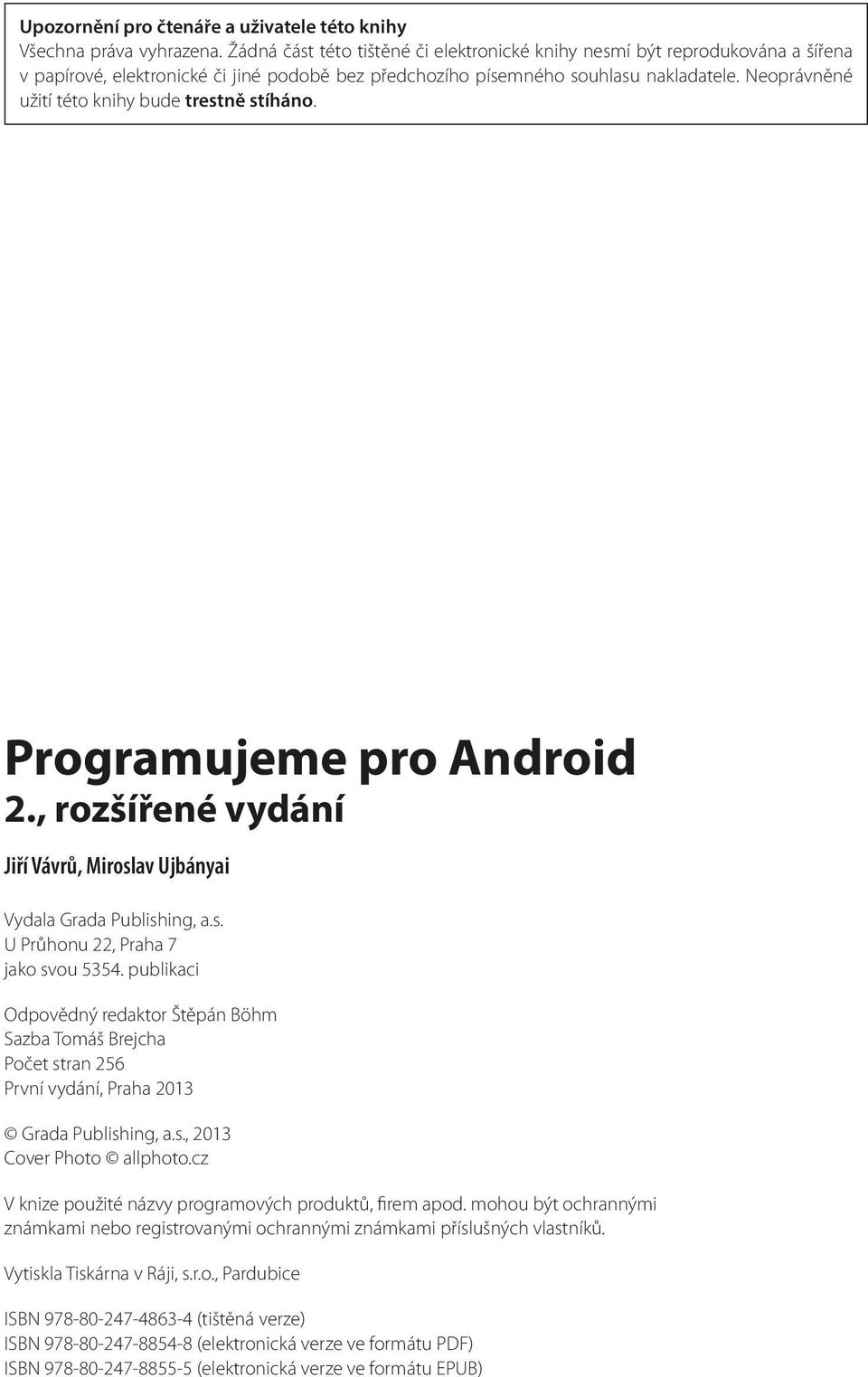 Upozornění pro čtenáře a uživatele této knihy
Všechna práva vyhrazena. Žádná část této tištěné či elektronické knihy nesmí být reprodukována a šířena v papírové, elektronické či jiné podobě bez předchozího písemného souhlasu nakladatele. Neoprávněné užití této knihy bude trestně stíháno.

Programujeme pro Android
2., rozšířené vydání

Jiří Vávrů, Miroslav Ujbányai

Vydala Grada Publishing, a.s.
U Průhonu 22, Praha 7
jako svou 5354. publikaci

Odpovědný redaktor Štěpán Böhm
Sazba Tomáš Brejcha
Počet stran 256
První vydání, Praha 2013

© Grada Publishing, a.s., 2013
Cover Photo © allphoto.cz

V knize použité názvy programových produktů, firem apod. mohou být ochrannými známkami nebo registrovanými ochrannými známkami příslušných vlastníků.

Vytiskla Tiskárna v Ráji, s.r.o., Pardubice

ISBN 978-80-247-4863-4 (tištěná verze)
ISBN 978-80-247-8854-8 (elektronická verze ve formátu PDF)
ISBN 978-80-247-8855-5 (elektronická verze ve formátu EPUB)